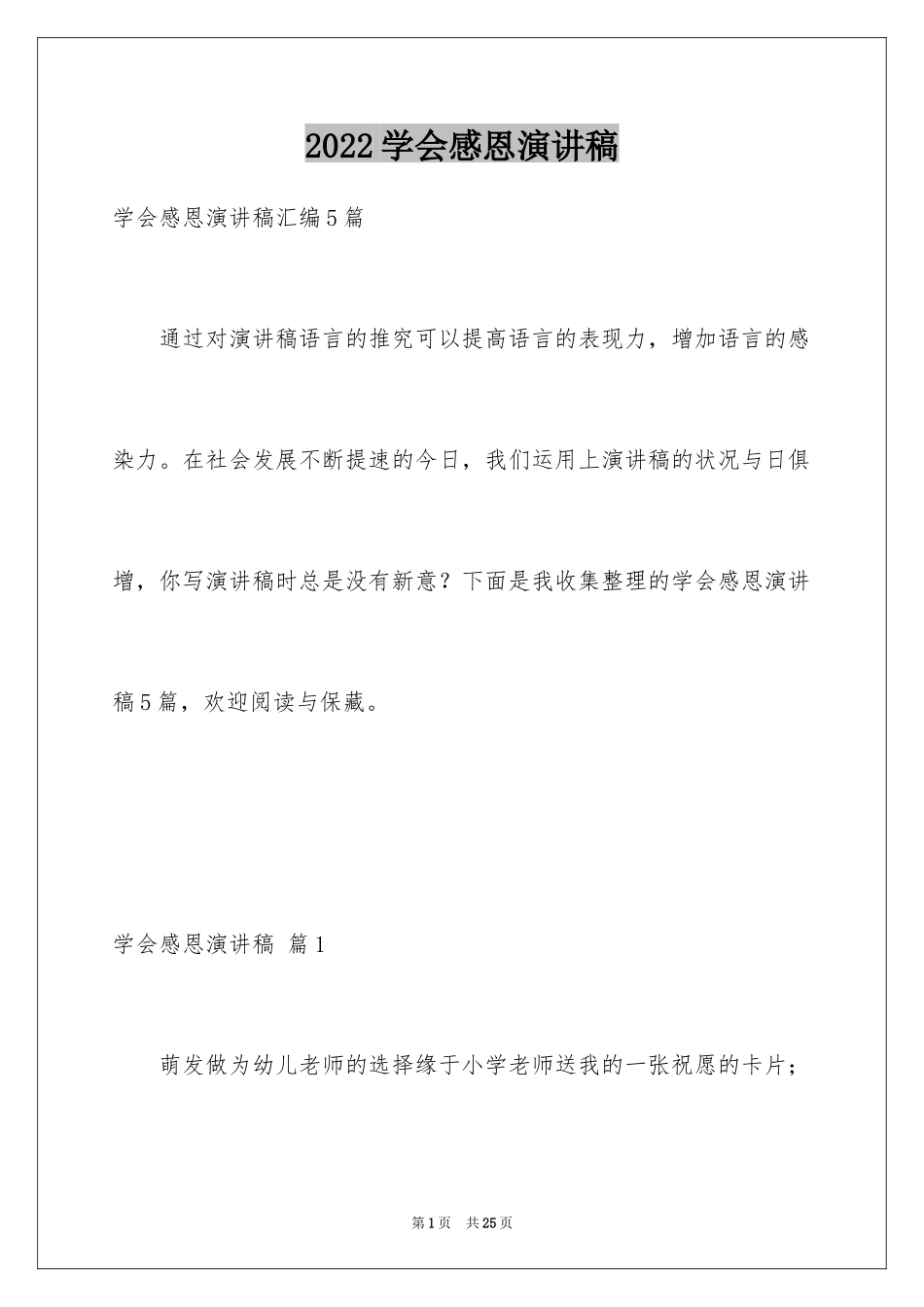 2022学会感恩演讲稿

学会感恩演讲稿汇编5篇

通过对演讲稿语言的推究可以提高语言的表现力，增加语言的感染力。在社会发展不断提速的今日，我们运用上演讲稿的状况与日俱增，你写演讲稿时总是没有新意？下面是我收集整理的学会感恩演讲稿5篇，欢迎阅读与保藏。

学会感恩演讲稿 篇1

萌发做为幼儿老师的选择缘于小学老师送我的一张祝愿的卡片；

第1页 共25页